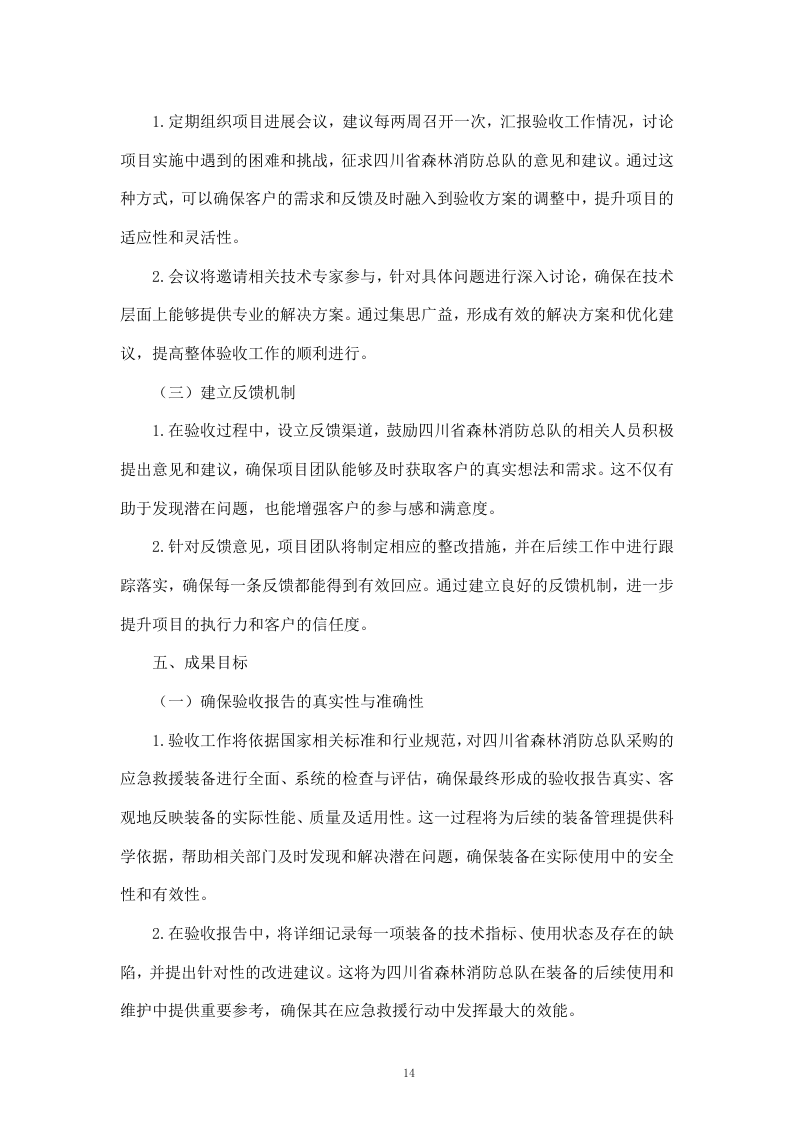 1.定期组织项目进展会议，建议每两周召开一次，汇报验收工作情况，讨论项目实施中遇到的困难和挑战，征求四川省森林消防总队的意见和建议。通过这种方式，可以确保客户的需求和反馈及时融入到验收方案的调整中，提升项目的适应性和灵活性。

2.会议将邀请相关技术专家参与，针对具体问题进行深入讨论，确保在技术层面上能够提供专业的解决方案。通过集思广益，形成有效的解决方案和优化建议，提高整体验收工作的顺利进行。

（三）建立反馈机制

1.在验收过程中，设立反馈渠道，鼓励四川省森林消防总队的相关人员积极提出意见和建议，确保项目团队能够及时获取客户的真实想法和需求。这不仅有助于发现潜在问题，也能增强客户的参与感和满意度。

2.针对反馈意见，项目团队将制定相应的整改措施，并在后续工作中进行跟踪落实，确保每一条反馈都能得到有效回应。通过建立良好的反馈机制，进一步提升项目的执行力和客户的信任度。

五、成果目标

（一）确保验收报告的真实性与准确性

1.验收工作将依据国家相关标准和行业规范，对四川省森林消防总队采购的应急救援装备进行全面、系统的检查与评估，确保最终形成的验收报告真实、客观地反映装备的实际性能、质量及适用性。这一过程将为后续的装备管理提供科学依据，帮助相关部门及时发现和解决潜在问题，确保装备在实际使用中的安全性和有效性。

2.在验收报告中，将详细记录每一项装备的技术指标、使用状态及存在的缺陷，并提出针对性的改进建议。这将为四川省森林消防总队在装备的后续使用和维护中提供重要参考，确保其在应急救援行动中发挥最大的效能。

14